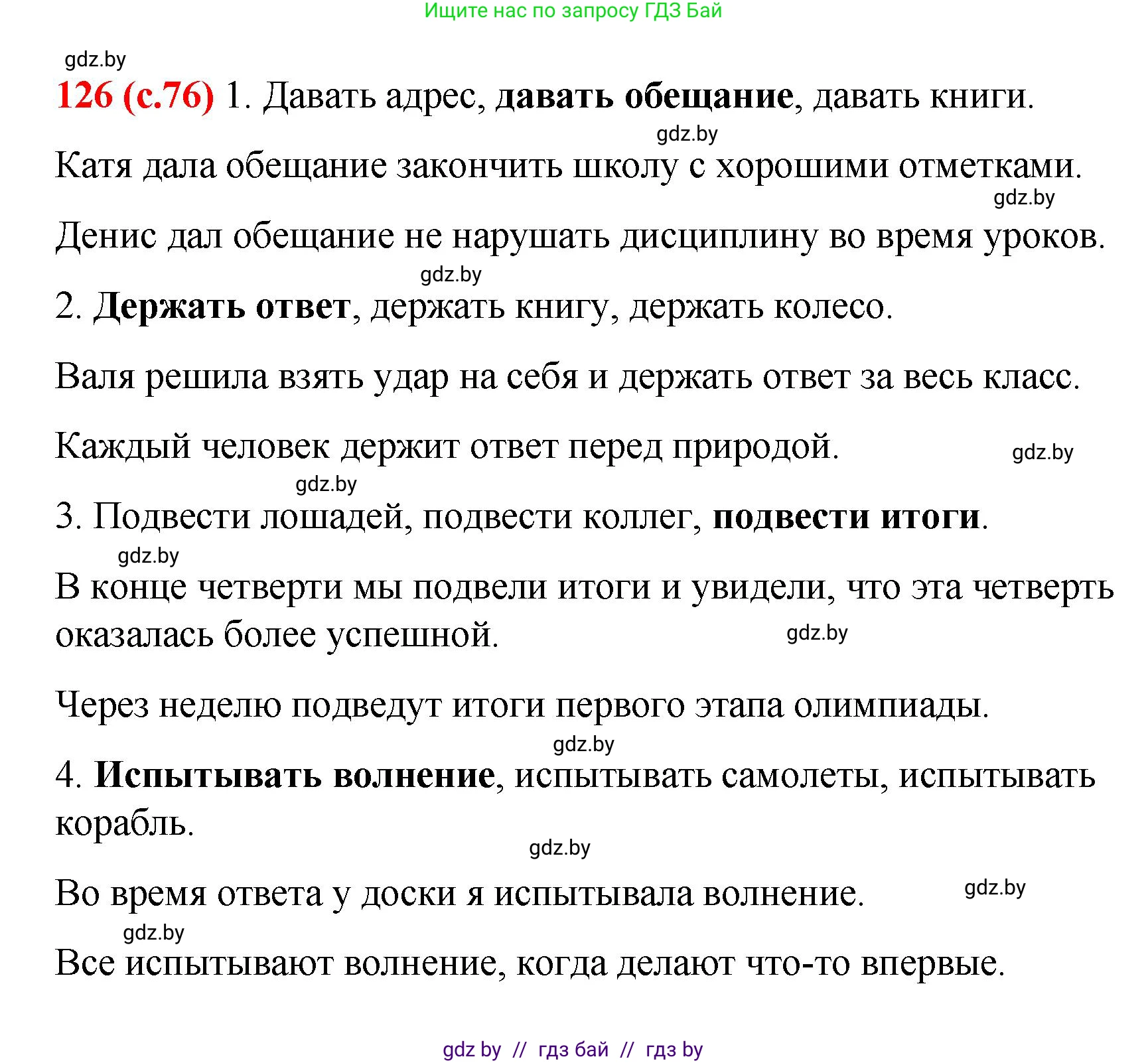 Ищите нас по запросу ГДЗ Бай

gdz.by

126 (с.76) 1. Давать адрес, давать обещание, давать книги.

gdz.by

Катя дала обещание закончить школу с хорошими отметками.

gdz.by

Денис дал обещание не нарушать дисциплину во время уроков.

gdz.by

2. Держать ответ, держать книгу, держать колесо.

Валя решила взять удар на себя и держать ответ за весь класс.

Каждый человек держит ответ перед природой.

gdz.by

gdz.by

3. Подвести лошадей, подвести коллег, подвести итоги.

gdz.by

В конце четверти мы подвели итоги и увидели, что эта четверть оказалась более успешной.

gdz.by

Через неделю подведут итоги первого этапа олимпиады.

gdz.by

4. Испытывать волнение, испытывать самолеты, испытывать корабль.

gdz.by

Во время ответа у доски я испытывала волнение.

gdz.by

gdz.by

Все испытывают волнение, когда делают что-то впервые.

gdz by // гдз бай // гдз by